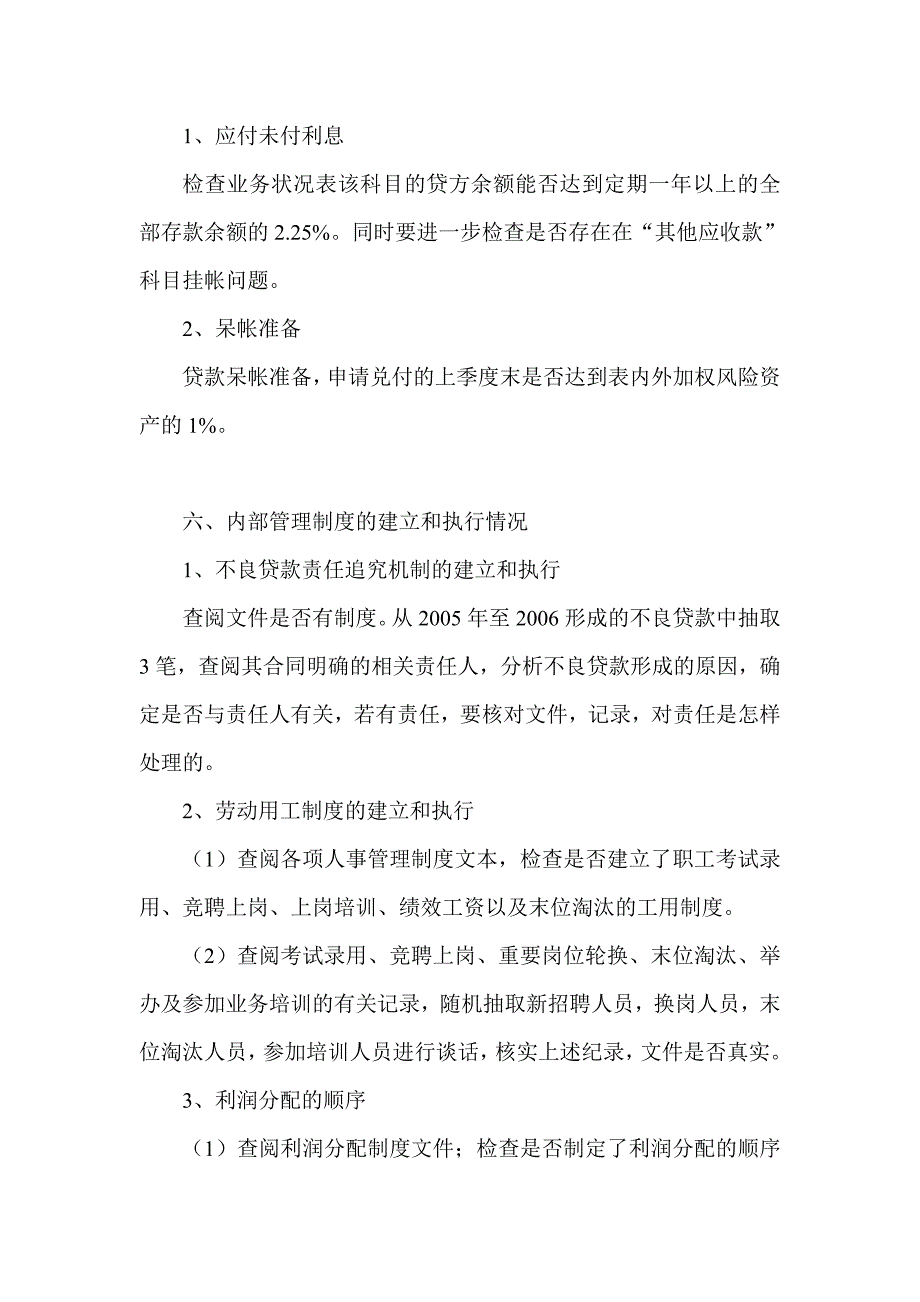 1、应付未付利息

检查业务状况表该科目的贷方余额能否达到定期一年以上的全部存款余额的 2.25%。同时要进一步检查是否存在在“其他应收款”科目挂帐问题。

2、呆帐准备

贷款呆帐准备，申请兑付的上季度末是否达到表内外加权风险资产的 1%。

六、内部管理制度的建立和执行情况

1、不良贷款责任追究机制的建立和执行

查阅文件是否有制度。从 2005 年至 2006 形成的不良贷款中抽取 3 笔，查阅其合同明确的相关责任人，分析不良贷款形成的原因，确定是否与责任人有关，若有责任，要核对文件，记录，对责任是怎样处理的。

2、劳动用工制度的建立和执行

（1）查阅各项人事管理制度文本，检查是否建立了职工考试录用、竞聘上岗、上岗培训、绩效工资以及末位淘汰的工用制度。

（2）查阅考试录用、竞聘上岗、重要岗位轮换、末位淘汰、举办及参加业务培训的有关记录，随机抽取新招聘人员，换岗人员，末位淘汰人员，参加培训人员进行谈话，核实上述纪录，文件是否真实。

3、利润分配的顺序

（1）查阅利润分配制度文件；检查是否制定了利润分配的顺序